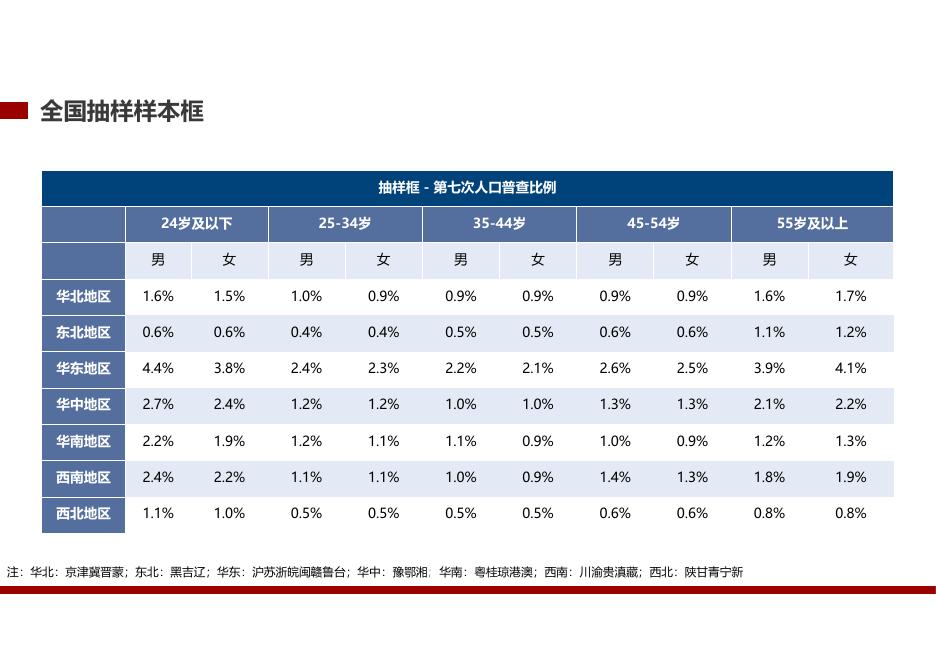 全国抽样样本框

抽样框 - 第七次人口普查比例

| | 24岁及以下 | | 25-34岁 | | 35-44岁 | | 45-54岁 | | 55岁及以上 | |
|---|---|---|---|---|---|---|---|---|---|---|
| | 男 | 女 | 男 | 女 | 男 | 女 | 男 | 女 | 男 | 女 |
| 华北地区 | 1.6% | 1.5% | 1.0% | 0.9% | 0.9% | 0.9% | 0.9% | 0.9% | 1.6% | 1.7% |
| 东北地区 | 0.6% | 0.6% | 0.4% | 0.4% | 0.5% | 0.5% | 0.6% | 0.6% | 1.1% | 1.2% |
| 华东地区 | 4.4% | 3.8% | 2.4% | 2.3% | 2.2% | 2.1% | 2.6% | 2.5% | 3.9% | 4.1% |
| 华中地区 | 2.7% | 2.4% | 1.2% | 1.2% | 1.0% | 1.0% | 1.3% | 1.3% | 2.1% | 2.2% |
| 华南地区 | 2.2% | 1.9% | 1.2% | 1.1% | 1.1% | 0.9% | 1.0% | 0.9% | 1.2% | 1.3% |
| 西南地区 | 2.4% | 2.2% | 1.1% | 1.1% | 1.0% | 0.9% | 1.4% | 1.3% | 1.8% | 1.9% |
| 西北地区 | 1.1% | 1.0% | 0.5% | 0.5% | 0.5% | 0.5% | 0.6% | 0.6% | 0.8% | 0.8% |

注：华北：京津冀晋蒙；东北：黑吉辽；华东：沪苏浙皖闽赣鲁台；华中：豫鄂湘；华南：粤桂琼港澳；西南：川渝贵滇藏；西北：陕甘青宁新